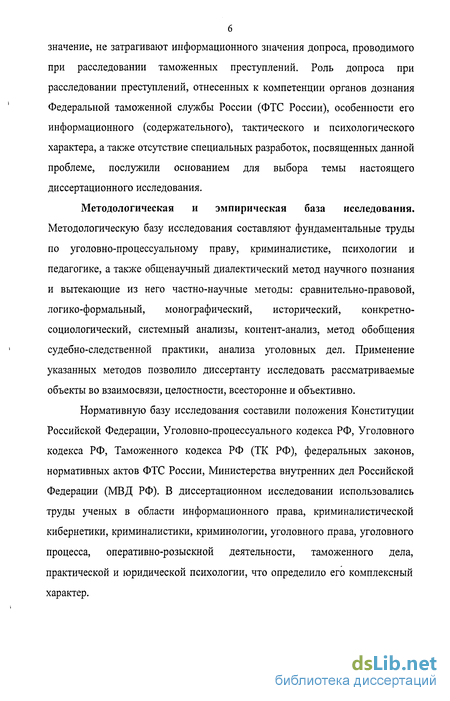 6

значение, не затрагивают информационного значения допроса, проводимого при расследовании таможенных преступлений. Роль допроса при расследовании преступлений, отнесенных к компетенции органов дознания Федеральной таможенной службы России (ФТС России), особенности его информационного (содержательного), тактического и психологического характера, а также отсутствие специальных разработок, посвященных данной проблеме, послужили основанием для выбора темы настоящего диссертационного исследования.

Методологическая и эмпирическая база исследования. Методологическую базу исследования составляют фундаментальные труды по уголовно-процессуальному праву, криминалистике, психологии и педагогике, а также общенаучный диалектический метод научного познания и вытекающие из него частно-научные методы: сравнительно-правовой, логико-формальный, монографический, исторический, конкретно-социологический, системный анализы, контент-анализ, метод обобщения судебно-следственной практики, анализа уголовных дел. Применение указанных методов позволило диссертанту исследовать рассматриваемые объекты во взаимосвязи, целостности, всесторонне и объективно.

Нормативную базу исследования составили положения Конституции Российской Федерации, Уголовно-процессуального кодекса РФ, Уголовного кодекса РФ, Таможенного кодекса РФ (ТК РФ), федеральных законов, нормативных актов ФТС России, Министерства внутренних дел Российской Федерации (МВД РФ). В диссертационном исследовании использовались труды ученых в области информационного права, криминалистической кибернетики, криминалистики, криминологии, уголовного права, уголовного процесса, оперативно-розыскной деятельности, таможенного дела, практической и юридической психологии, что определило его комплексный характер.

dsLib.net
библиотека диссертаций